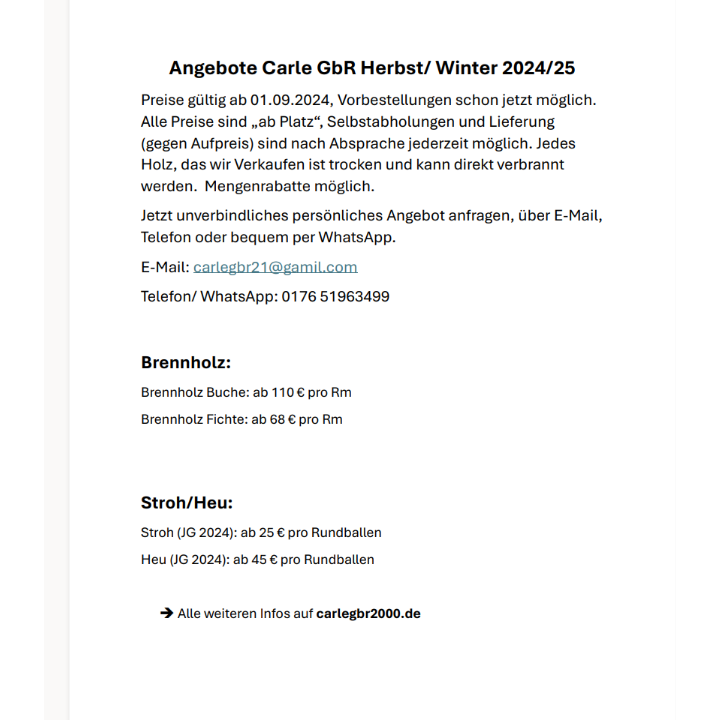 Angebote Carle GbR Herbst/ Winter 2024/25

Preise gültig ab 01.09.2024, Vorbestellungen schon jetzt möglich. Alle Preise sind „ab Platz“, Selbstabholungen und Lieferung (gegen Aufpreis) sind nach Absprache jederzeit möglich. Jedes Holz, das wir Verkaufen ist trocken und kann direkt verbrannt werden. Mengenrabatte möglich.

Jetzt unverbindliches persönliches Angebot anfragen, über E-Mail, Telefon oder bequem per WhatsApp.

E-Mail: carlegbr21@gamil.com

Telefon/ WhatsApp: 0176 51963499

Brennholz:

Brennholz Buche: ab 110 € pro Rm

Brennholz Fichte: ab 68 € pro Rm

Stroh/Heu:

Stroh (JG 2024): ab 25 € pro Rundballen

Heu (JG 2024): ab 45 € pro Rundballen

➔ Alle weiteren Infos auf carlegbr2000.de